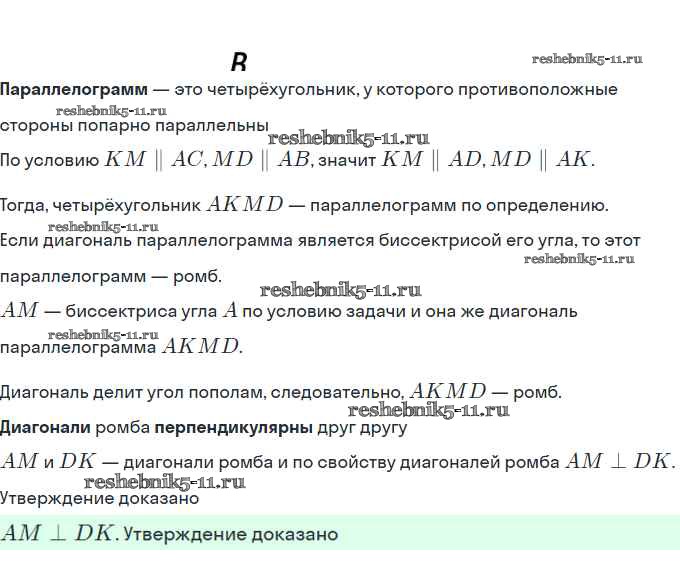 B

reshebnik5-11.ru

Параллелограмм — это четырёхугольник, у которого противоположные стороны попарно параллельны

reshebnik5-11.ru

reshebnik5-11.ru

По условию $KM \parallel AC, MD \parallel AB$, значит $KM \parallel AD, MD \parallel AK$.

Тогда, четырёхугольник $AKMD$ — параллелограмм по определению.

reshebnik5-11.ru

Если диагональ параллелограмма является биссектрисой его угла, то этот параллелограмм — ромб.

reshebnik5-11.ru

reshebnik5-11.ru

$AM$ — биссектриса угла $A$ по условию задачи и она же диагональ параллелограмма $AKMD$.

reshebnik5-11.ru

Диагональ делит угол пополам, следовательно, $AKMD$ — ромб.

reshebnik5-11.ru

Диагонали ромба перпендикулярны друг другу

$AM$ и $DK$ — диагонали ромба и по свойству диагоналей ромба $AM \perp DK$.

reshebnik5-11.ru

Утверждение доказано

$AM \perp DK$. Утверждение доказано